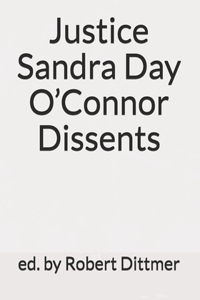 Justice Sandra Day O’Connor Dissents

ed. by Robert Dittmer